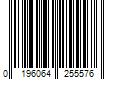 0 196064 255576